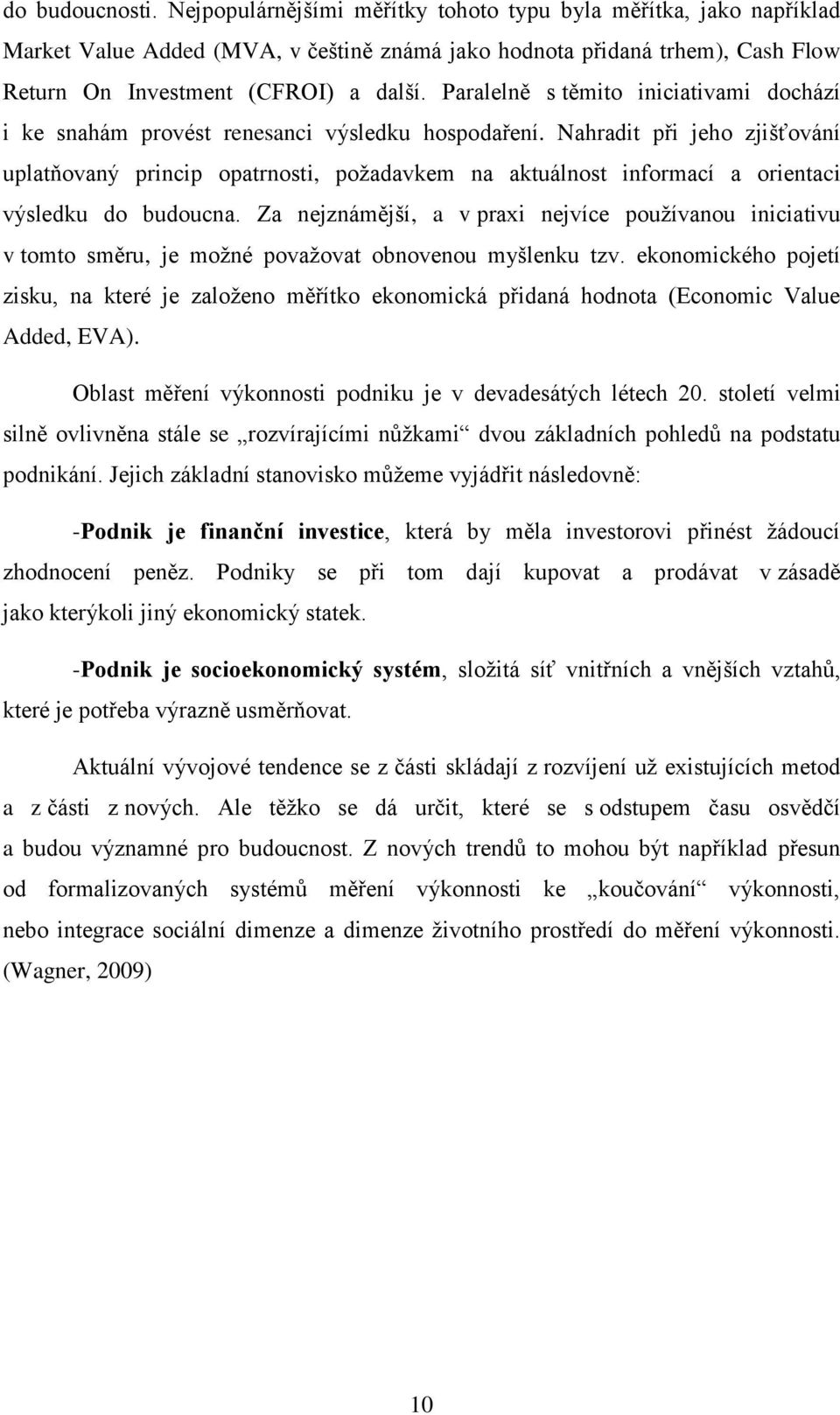 do budoucnosti. Nejpopulárnějšími měřítky tohoto typu byla měřítka, jako například Market Value Added (MVA, v češtině známá jako hodnota přidaná trhem), Cash Flow Return On Investment (CFROI) a další. Paralelně s těmito iniciativami dochází i ke snahám provést renesanci výsledku hospodaření. Nahradit při jeho zjišťování uplatňovaný princip opatrnosti, požadavkem na aktuálnost informací a orientaci výsledku do budoucna. Za nejznámější, a v praxi nejvíce používanou iniciativu v tomto směru, je možné považovat obnovenou myšlenku tzv. ekonomického pojetí zisku, na které je založeno měřítko ekonomická přidaná hodnota (Economic Value Added, EVA).

Oblast měření výkonnosti podniku je v devadesátých létech 20. století velmi silně ovlivněna stále se „rozvírajícími nůžkami“ dvou základních pohledů na podstatu podnikání. Jejich základní stanovisko můžeme vyjádřit následovně:

-Podnik je finanční investice, která by měla investorovi přinést žádoucí zhodnocení peněz. Podniky se při tom dají kupovat a prodávat v zásadě jako kterýkoli jiný ekonomický statek.

-Podnik je socioekonomický systém, složitá síť vnitřních a vnějších vztahů, které je potřeba výrazně usměrňovat.

Aktuální vývojové tendence se z části skládají z rozvíjení už existujících metod a z části z nových. Ale těžko se dá určit, které se s odstupem času osvědčí a budou významné pro budoucnost. Z nových trendů to mohou být například přesun od formalizovaných systémů měření výkonnosti ke „koučování“ výkonnosti, nebo integrace sociální dimenze a dimenze životního prostředí do měření výkonnosti. (Wagner, 2009)

10